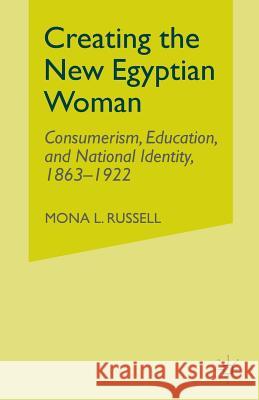 Creating the New Egyptian Woman

Consumerism, Education, and National Identity, 1863–1922

MONA L. RUSSELL

Kraina Książek